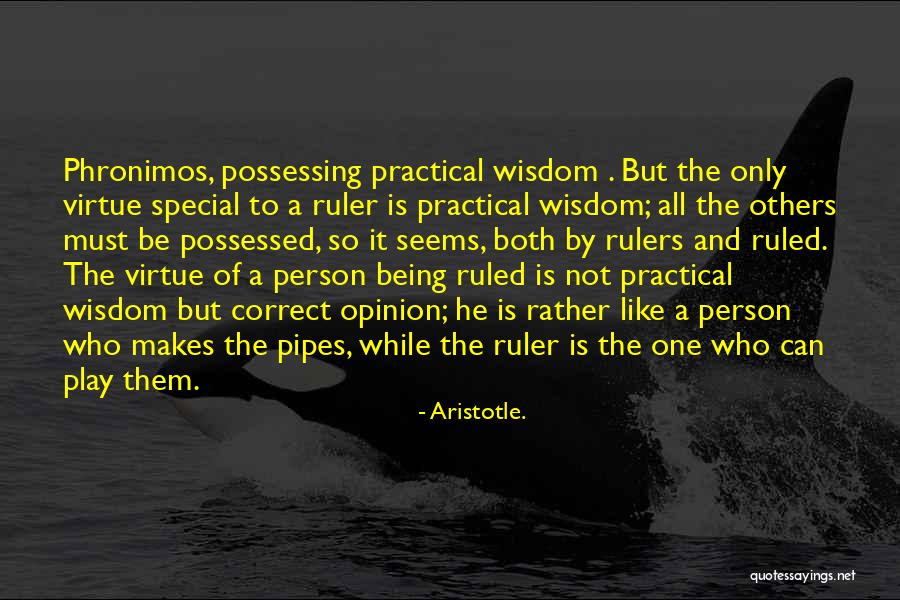 Phronimos, possessing practical wisdom . But the only virtue special to a ruler is practical wisdom; all the others must be possessed, so it seems, both by rulers and ruled. The virtue of a person being ruled is not practical wisdom but correct opinion; he is rather like a person who makes the pipes, while the ruler is the one who can play them.

- Aristotle.

quotessayings.net